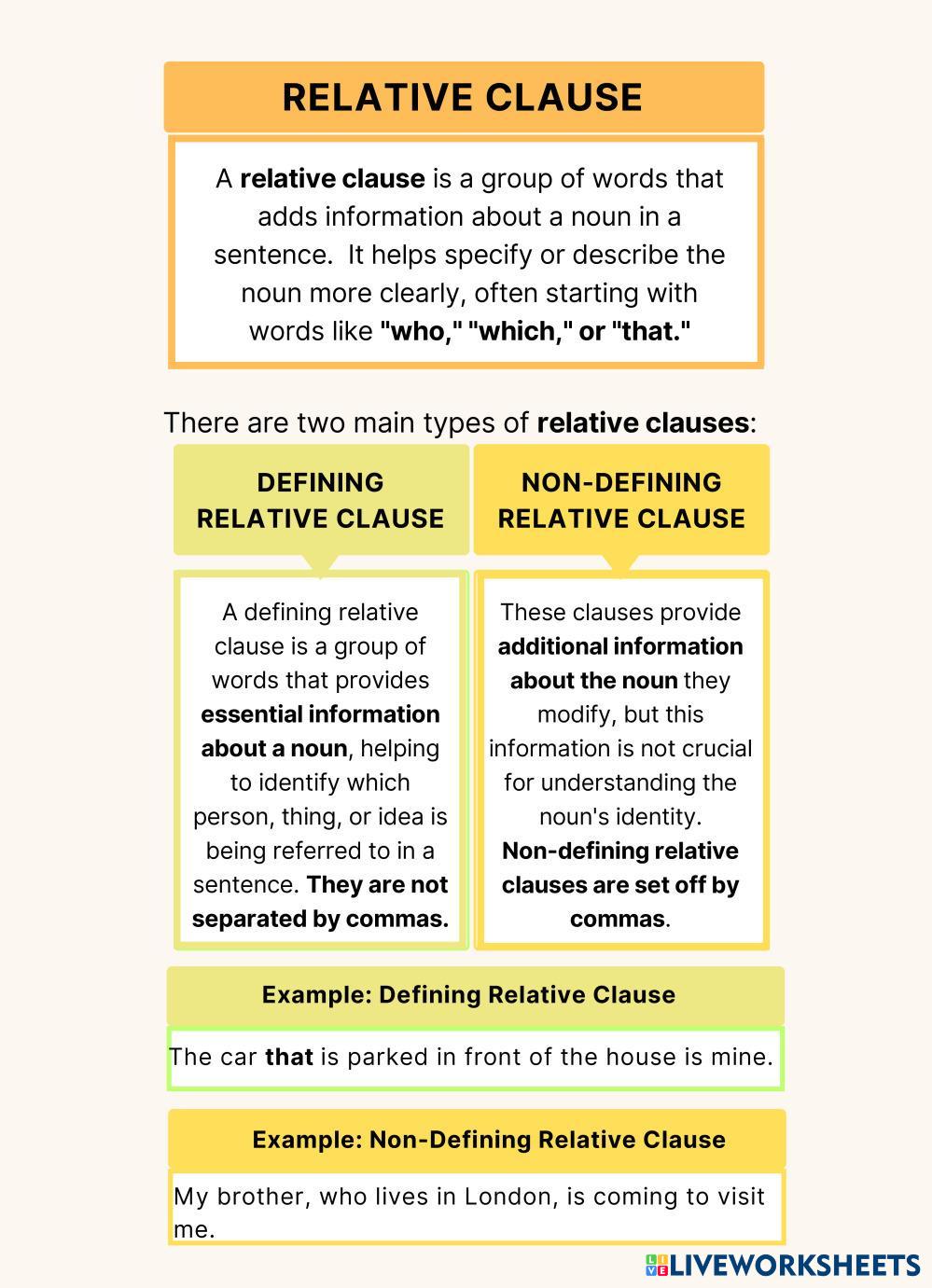 RELATIVE CLAUSE

A relative clause is a group of words that adds information about a noun in a sentence. It helps specify or describe the noun more clearly, often starting with words like "who," "which," or "that."

There are two main types of relative clauses:

DEFINING RELATIVE CLAUSE

A defining relative clause is a group of words that provides essential information about a noun, helping to identify which person, thing, or idea is being referred to in a sentence. They are not separated by commas.

NON-DEFINING RELATIVE CLAUSE

These clauses provide additional information about the noun they modify, but this information is not crucial for understanding the noun's identity. Non-defining relative clauses are set off by commas.

Example: Defining Relative Clause

The car that is parked in front of the house is mine.

Example: Non-Defining Relative Clause

My brother, who lives in London, is coming to visit me.

LIVEWORKSHEETS